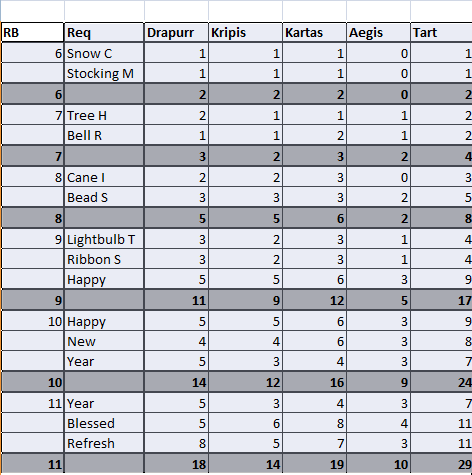 | RB | Req | Drapurr | Kripis | Kartas | Aegis | Tart |
|---|---|---|---|---|---|---|
| 6 | Snow C | 1 | 1 | 1 | 0 | 1 |
| | Stocking M | 1 | 1 | 1 | 0 | 1 |
| 6 | | 2 | 2 | 2 | 0 | 2 |
| 7 | Tree H | 2 | 1 | 1 | 1 | 2 |
| | Bell R | 1 | 1 | 2 | 1 | 2 |
| 7 | | 3 | 2 | 3 | 2 | 4 |
| 8 | Cane I | 2 | 2 | 3 | 0 | 3 |
| | Bead S | 3 | 3 | 3 | 2 | 5 |
| 8 | | 5 | 5 | 6 | 2 | 8 |
| 9 | Lightbulb T | 3 | 2 | 3 | 1 | 4 |
| | Ribbon S | 3 | 2 | 3 | 1 | 4 |
| | Happy | 5 | 5 | 6 | 3 | 9 |
| 9 | | 11 | 9 | 12 | 5 | 17 |
| 10 | Happy | 5 | 5 | 6 | 3 | 9 |
| | New | 4 | 4 | 6 | 3 | 8 |
| | Year | 5 | 3 | 4 | 3 | 7 |
| 10 | | 14 | 12 | 16 | 9 | 24 |
| 11 | Year | 5 | 3 | 4 | 3 | 7 |
| | Blessed | 5 | 6 | 8 | 4 | 11 |
| | Refresh | 8 | 5 | 7 | 3 | 11 |
| 11 | | 18 | 14 | 19 | 10 | 29 |